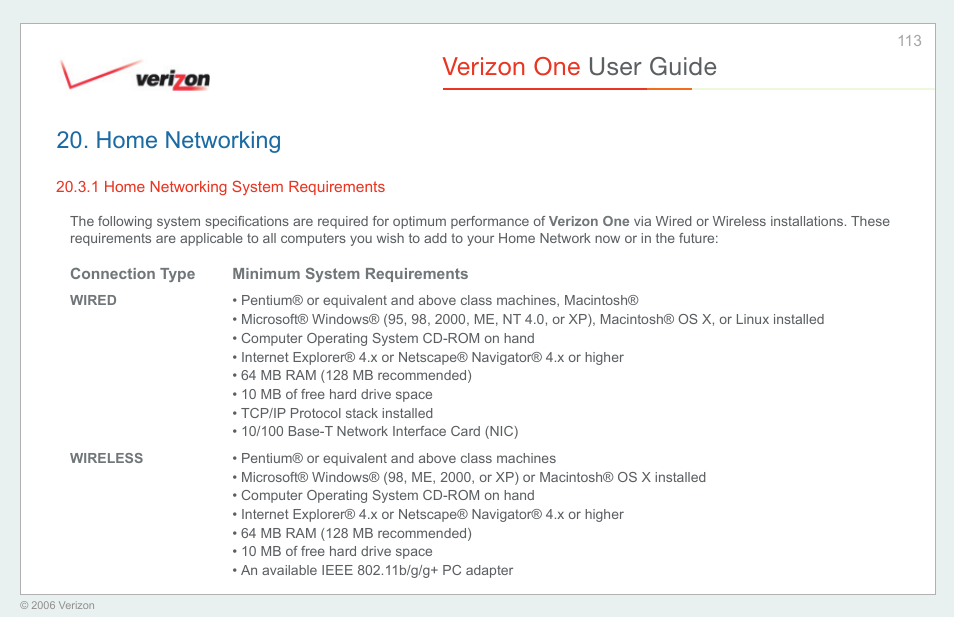 113

verizon

Verizon One User Guide

20. Home Networking

20.3.1 Home Networking System Requirements

The following system specifications are required for optimum performance of Verizon One via Wired or Wireless installations. These requirements are applicable to all computers you wish to add to your Home Network now or in the future:

| Connection Type | Minimum System Requirements |
|---|---|
| WIRED | • Pentium® or equivalent and above class machines, Macintosh®<br>• Microsoft® Windows® (95, 98, 2000, ME, NT 4.0, or XP), Macintosh® OS X, or Linux installed<br>• Computer Operating System CD-ROM on hand<br>• Internet Explorer® 4.x or Netscape® Navigator® 4.x or higher<br>• 64 MB RAM (128 MB recommended)<br>• 10 MB of free hard drive space<br>• TCP/IP Protocol stack installed<br>• 10/100 Base-T Network Interface Card (NIC) |
| WIRELESS | • Pentium® or equivalent and above class machines<br>• Microsoft® Windows® (98, ME, 2000, or XP) or Macintosh® OS X installed<br>• Computer Operating System CD-ROM on hand<br>• Internet Explorer® 4.x or Netscape® Navigator® 4.x or higher<br>• 64 MB RAM (128 MB recommended)<br>• 10 MB of free hard drive space<br>• An available IEEE 802.11b/g/g+ PC adapter |

© 2006 Verizon